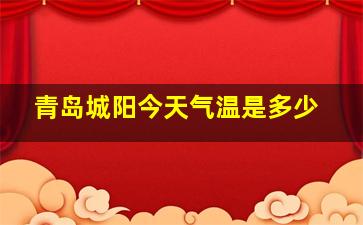 青岛城阳今天气温是多少